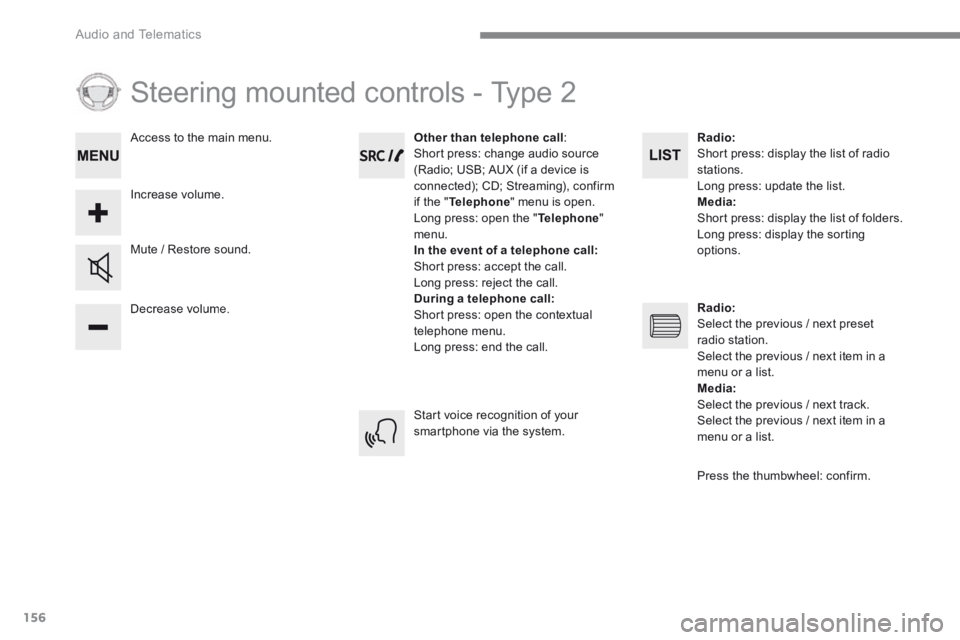 Audio and Telematics

Steering mounted controls - Type 2

MENU

Access to the main menu.

Increase volume.

Mute / Restore sound.

Decrease volume.

SRC

Other than telephone call:
Short press: change audio source (Radio; USB; AUX (if a device is connected); CD; Streaming), confirm if the "Telephone" menu is open.
Long press: open the "Telephone" menu.
In the event of a telephone call:
Short press: accept the call.
Long press: reject the call.
During a telephone call:
Short press: open the contextual telephone menu.
Long press: end the call.

Start voice recognition of your smartphone via the system.

LIST

Radio:
Short press: display the list of radio stations.
Long press: update the list.
Media:
Short press: display the list of folders.
Long press: display the sorting options.

Radio:
Select the previous / next preset radio station.
Select the previous / next item in a menu or a list.
Media:
Select the previous / next track.
Select the previous / next item in a menu or a list.

Press the thumbwheel: confirm.

156

carmanualsonline.info